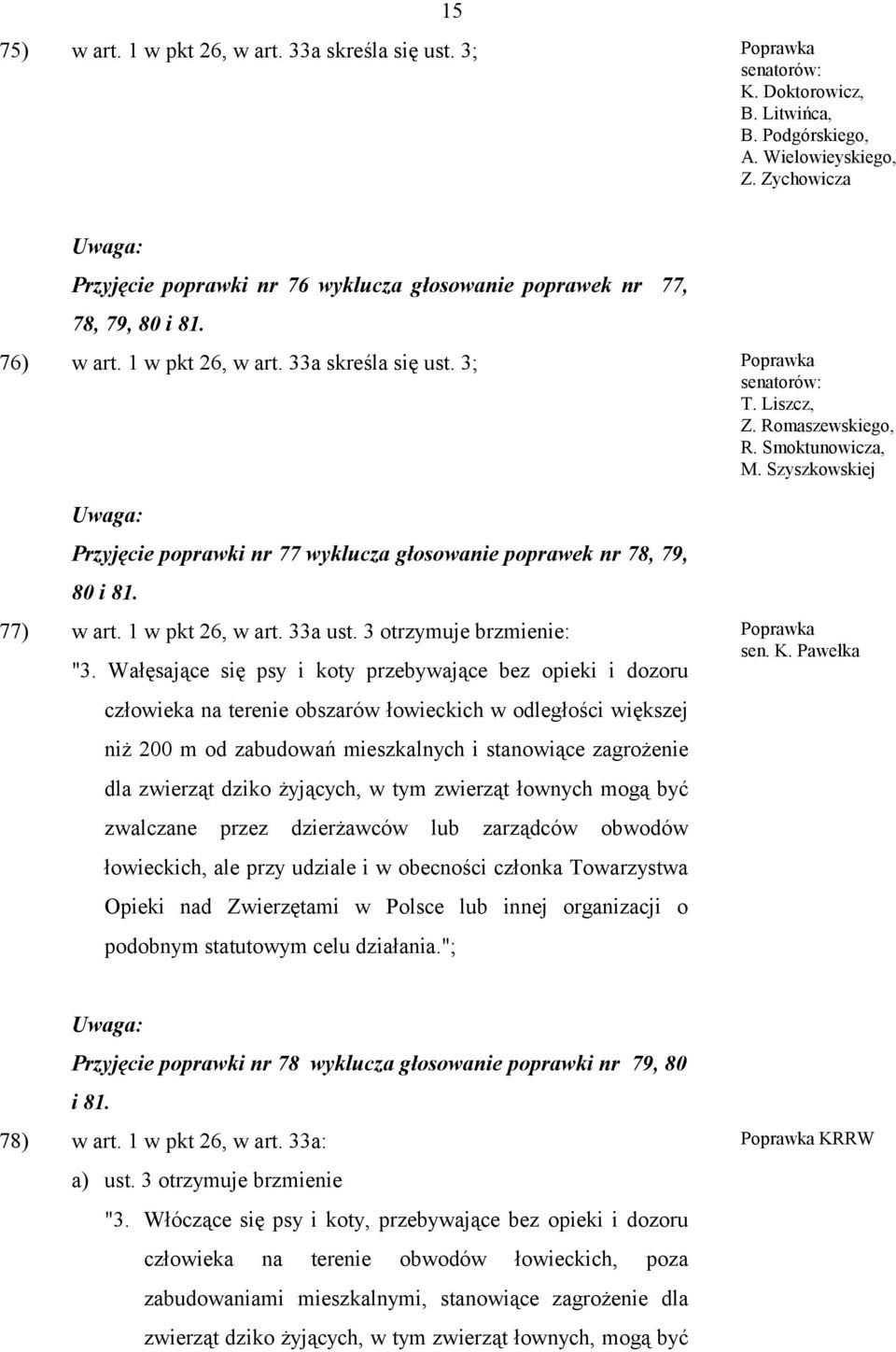 15

75) w art. 1 w pkt 26, w art. 33a skreśla się ust. 3;

Poprawka senatorów: K. Doktorowicz, B. Litwińca, B. Podgórskiego, A. Wielowieyskiego, Z. Zychowicza

Uwaga:

Przyjęcie poprawki nr 76 wyklucza głosowanie poprawek nr 77, 78, 79, 80 i 81.

76) w art. 1 w pkt 26, w art. 33a skreśla się ust. 3;

Poprawka senatorów: T. Liszcz, Z. Romaszewskiego, R. Smoktunowicza, M. Szyszkowskiej

Uwaga:

Przyjęcie poprawki nr 77 wyklucza głosowanie poprawek nr 78, 79, 80 i 81.

77) w art. 1 w pkt 26, w art. 33a ust. 3 otrzymuje brzmienie:

"3. Wałęsające się psy i koty przebywające bez opieki i dozoru człowieka na terenie obszarów łowieckich w odległości większej niż 200 m od zabudowań mieszkalnych i stanowiące zagrożenie dla zwierząt dziko żyjących, w tym zwierząt łownych mogą być zwalczane przez dzierżawców lub zarządców obwodów łowieckich, ale przy udziale i w obecności członka Towarzystwa Opieki nad Zwierzętami w Polsce lub innej organizacji o podobnym statutowym celu działania.";

Poprawka sen. K. Pawełka

Uwaga:

Przyjęcie poprawki nr 78 wyklucza głosowanie poprawki nr 79, 80 i 81.

78) w art. 1 w pkt 26, w art. 33a:

Poprawka KRRW

a) ust. 3 otrzymuje brzmienie

"3. Włóczące się psy i koty, przebywające bez opieki i dozoru człowieka na terenie obwodów łowieckich, poza zabudowaniami mieszkalnymi, stanowiące zagrożenie dla zwierząt dziko żyjących, w tym zwierząt łownych, mogą być